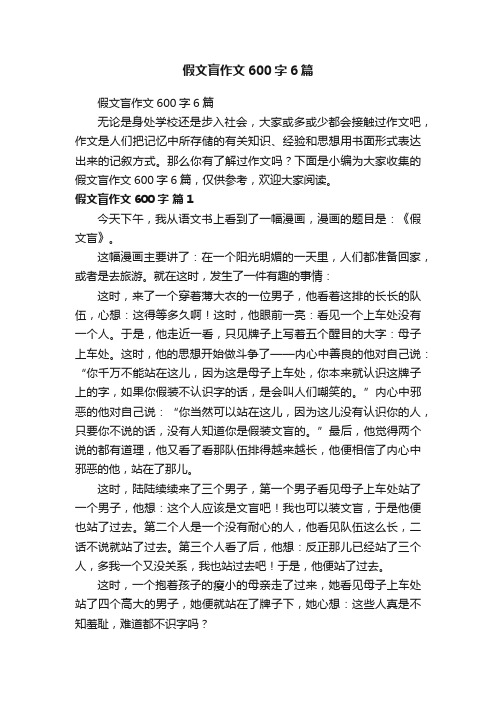 假文盲作文 600 字 6 篇

假文盲作文 600 字 6 篇

无论是身处学校还是步入社会，大家或多或少都会接触过作文吧，作文是人们把记忆中所存储的有关知识、经验和思想用书面形式表达出来的记叙方式。那么你有了解过作文吗？下面是小编为大家收集的假文盲作文 600 字 6 篇，仅供参考，欢迎大家阅读。

假文盲作文 600 字 篇 1

今天下午，我从语文书上看到了一幅漫画，漫画的题目是：《假文盲》。

这幅漫画主要讲了：在一个阳光明媚的一天里，人们都准备回家，或者是去旅游。就在这时，发生了一件有趣的事情：

这时，来了一个穿着薄大衣的一位男子，他看着这排的长长的队伍，心想：这得等多久啊！这时，他眼前一亮：看见一个上车处没有一个人。于是，他走近一看，只见牌子上写着五个醒目的大字：母子上车处。这时，他的思想开始做斗争了——内心中善良的他对自己说：“你千万不能站在这儿，因为这是母子上车处，你本来就认识这牌子上的字，如果你假装不认识字的话，是会叫人们嘲笑的。”内心中邪恶的他对自己说：“你当然可以站在这儿，因为这儿没有认识你的人，只要你不说的话，没有人知道你是假装文盲的。”最后，他觉得两个说的都有道理，他又看了看那队伍排得越来越长，他便相信了内心中邪恶的他，站在了那儿。

这时，陆陆续续来了三个男子，第一个男子看见母子上车处站了一个男子，他想：这个人应该是文盲吧！我也可以装文盲，于是他便也站了过去。第二个人是一个没有耐心的人，他看见队伍这么长，二话不说就站了过去。第三个人看了后，他想：反正那儿已经站了三个人，多我一个又没关系，我也站过去吧！于是，他便站了过去。

这时，一个抱着孩子的瘦小的母亲走了过来，她看见母子上车处站了四个高大的男子，她便就站在了牌子下，她心想：这些人真是不知羞耻，难道都不识字吗？